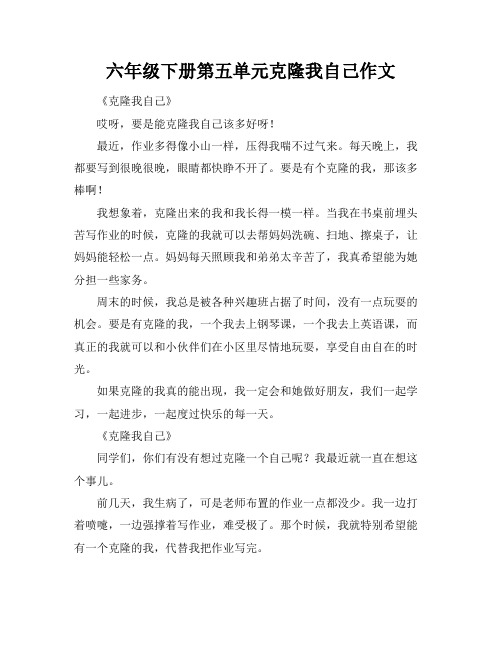 六年级下册第五单元克隆我自己作文

《克隆我自己》

哎呀，要是能克隆我自己该多好呀！

最近，作业多得像小山一样，压得我喘不过气来。每天晚上，我都要写到很晚很晚，眼睛都快睁不开了。要是有个克隆的我，那该多棒啊！

我想象着，克隆出来的我和我长得一模一样。当我在书桌前埋头苦写作业的时候，克隆的我就可以去帮妈妈洗碗、扫地、擦桌子，让妈妈能轻松一点。妈妈每天照顾我和弟弟太辛苦了，我真希望能为她分担一些家务。

周末的时候，我总是被各种兴趣班占据了时间，没有一点玩耍的机会。要是有克隆的我，一个我去上钢琴课，一个我去上英语课，而真正的我就可以和小伙伴们在小区里尽情地玩耍，享受自由自在的时光。

如果克隆的我真的能出现，我一定会和她做好朋友，我们一起学习，一起进步，一起度过快乐的每一天。

《克隆我自己》

同学们，你们有没有想过克隆一个自己呢？我最近就一直在想这个事儿。

前几天，我生病了，可是老师布置的作业一点都没少。我一边打着喷嚏，一边强撑着写作业，难受极了。那个时候，我就特别希望能有一个克隆的我，代替我把作业写完。